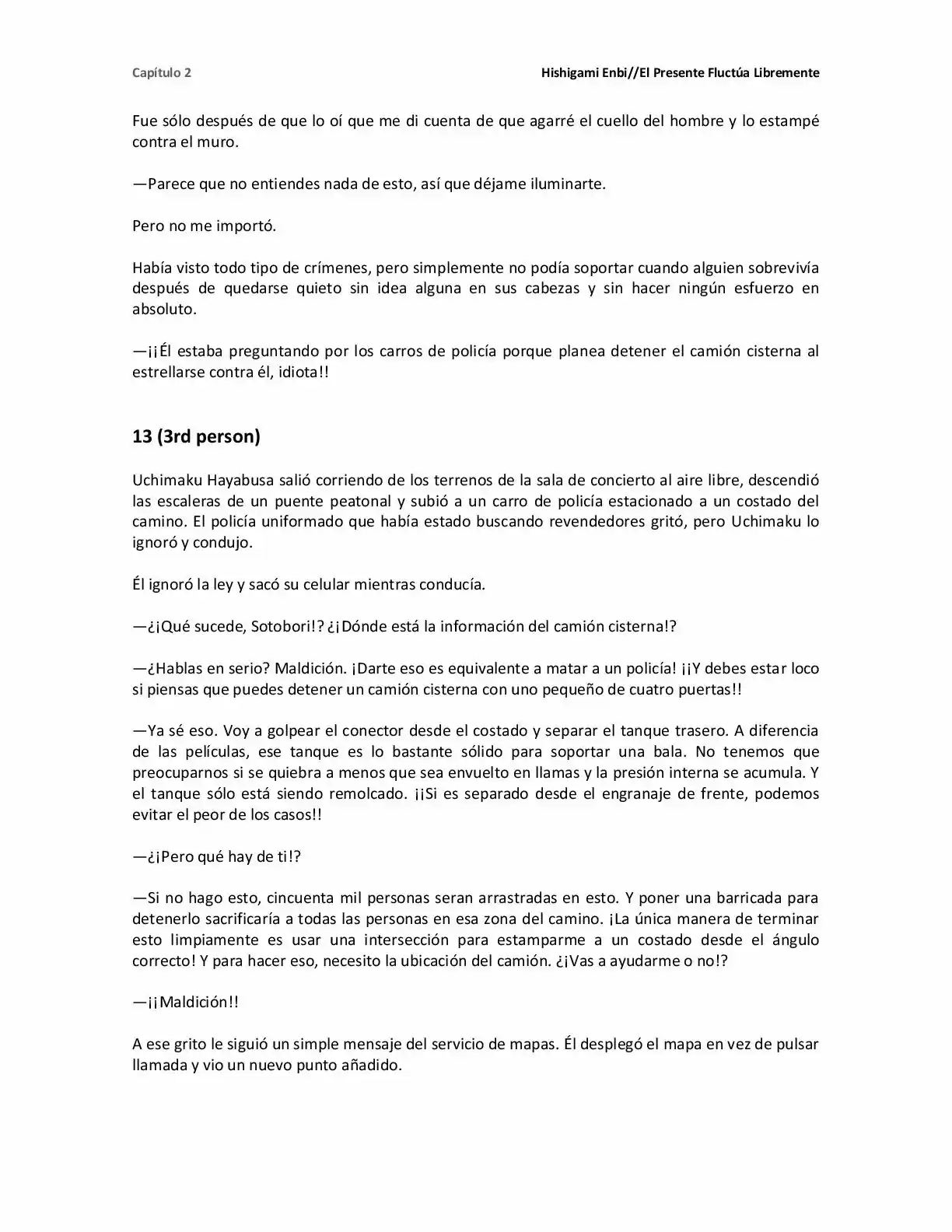 Capítulo 2

Hishigami Enbi//El Presente Fluctúa Libremente

Fue sólo después de que lo oí que me di cuenta de que agarré el cuello del hombre y lo estampé contra el muro.

—Parece que no entiendes nada de esto, así que déjame iluminarte.

Pero no me importó.

Había visto todo tipo de crímenes, pero simplemente no podía soportar cuando alguien sobrevivía después de quedarse quieto sin idea alguna en sus cabezas y sin hacer ningún esfuerzo en absoluto.

—¡¡Él estaba preguntando por los carros de policía porque planea detener el camión cisterna al estrellarse contra él, idiota!!

13 (3rd person)

Uchimaku Hayabusa salió corriendo de los terrenos de la sala de concierto al aire libre, descendió las escaleras de un puente peatonal y subió a un carro de policía estacionado a un costado del camino. El policía uniformado que había estado buscando revendedores gritó, pero Uchimaku lo ignoró y condujo.

Él ignoró la ley y sacó su celular mientras conducía.

—¿¡Qué sucede, Sotobori!? ¿¡Dónde está la información del camión cisterna!?

—¿Hablas en serio? Maldición. ¡Darte eso es equivalente a matar a un policía! ¡¡Y debes estar loco si piensas que puedes detener un camión cisterna con uno pequeño de cuatro puertas!!

—Ya sé eso. Voy a golpear el conector desde el costado y separar el tanque trasero. A diferencia de las películas, ese tanque es lo bastante sólido para soportar una bala. No tenemos que preocuparnos si se quiebra a menos que sea envuelto en llamas y la presión interna se acumula. Y el tanque sólo está siendo remolcado. ¡¡Si es separado desde el engranaje de frente, podemos evitar el peor de los casos!!

—¿¡Pero qué hay de ti!?

—Si no hago esto, cincuenta mil personas seran arrastradas en esto. Y poner una barricada para detenerlo sacrificaría a todas las personas en esa zona del camino. ¡La única manera de terminar esto limpiamente es usar una intersección para estamparme a un costado desde el ángulo correcto! Y para hacer eso, necesito la ubicación del camión. ¿¡Vas a ayudarme o no!?

—¡¡Maldición!!

A ese grito le siguió un simple mensaje del servicio de mapas. Él desplegó el mapa en vez de pulsar llamada y vio un nuevo punto añadido.